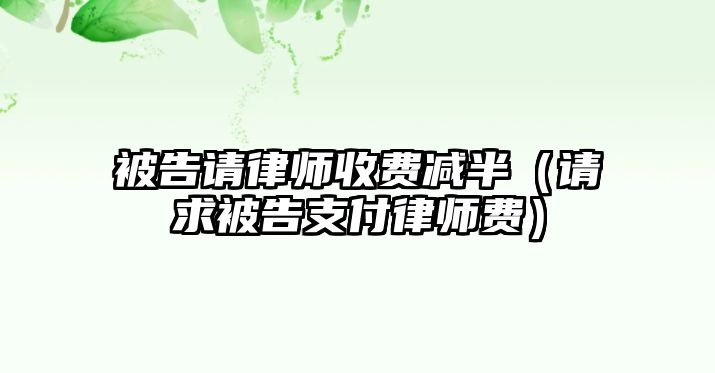 被告请律师收费减半（请求被告支付律师费）